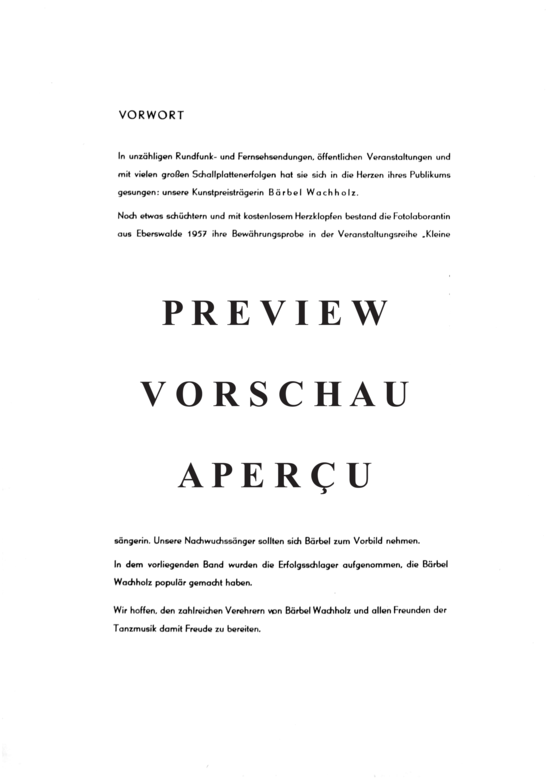 VORWORT

In unzähligen Rundfunk- und Fernsehsendungen, öffentlichen Veranstaltungen und mit vielen großen Schallplattenerfolgen hat sie sich in die Herzen ihres Publikums gesungen: unsere Kunstpreisträgerin Bärbel Wachholz.

Noch etwas schüchtern und mit kostenlosem Herzklopfen bestand die Fotolaborantin aus Eberswalde 1957 ihre Bewährungsprobe in der Veranstaltungsreihe „Kleine

PREVIEW

VORSCHAU

APERÇU

sängerin. Unsere Nachwuchssänger sollten sich Bärbel zum Vorbild nehmen.

In dem vorliegenden Band wurden die Erfolgsschlager aufgenommen, die Bärbel Wachholz populär gemacht haben.

Wir hoffen, den zahlreichen Verehrern von Bärbel Wachholz und allen Freunden der Tanzmusik damit Freude zu bereiten.